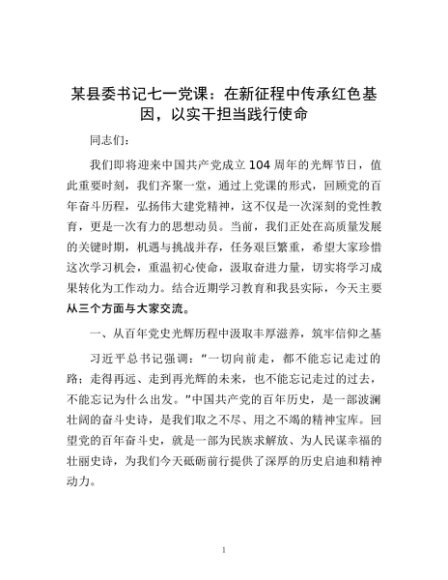 某县委书记七一党课：在新征程中传承红色基因，以实干担当践行使命

同志们：

我们即将迎来中国共产党成立104周年的光辉节日，值此重要时刻，我们齐聚一堂，通过上党课的形式，回顾党的百年奋斗历程，弘扬伟大建党精神，这不仅是一次深刻的党性教育，更是一次有力的思想动员。当前，我们正处在高质量发展的关键时期，机遇与挑战并存，任务艰巨繁重，希望大家珍惜这次学习机会，重温初心使命，汲取奋进力量，切实将学习成果转化为工作动力。结合近期学习教育和我县实际，今天主要从三个方面与大家交流。

一、从百年党史光辉历程中汲取丰厚滋养，筑牢信仰之基

习近平总书记强调："一切向前走，都不能忘记走过的路；走得再远、走到再光辉的未来，也不能忘记走过的过去，不能忘记为什么出发。"中国共产党的百年历史，是一部波澜壮阔的奋斗史诗，是我们取之不尽、用之不竭的精神宝库。回望党的百年奋斗史，就是一部为民族求解放、为人民谋幸福的壮丽史诗，为我们今天砥砺前行提供了深厚的历史启迪和精神动力。

1